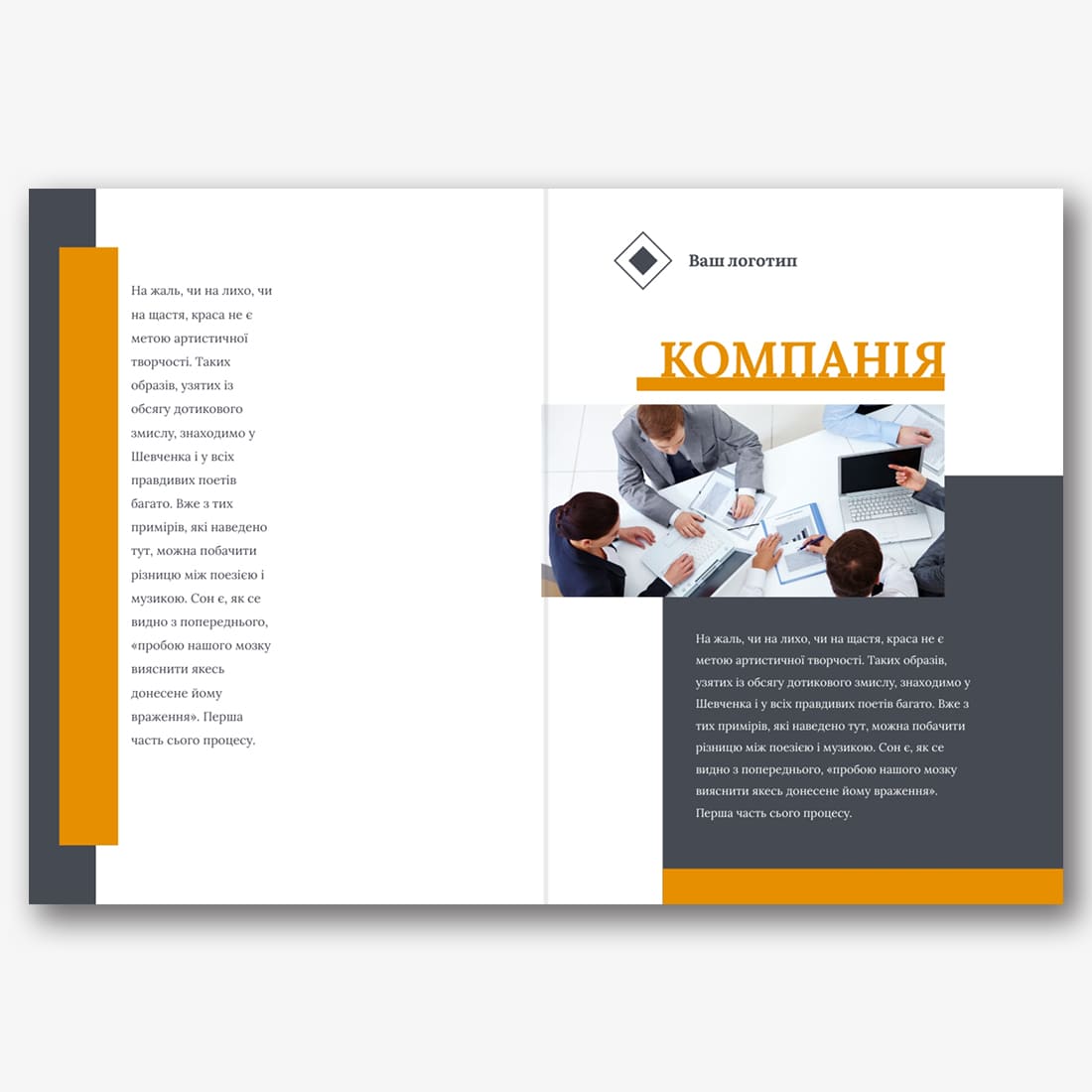 На жаль, чи на лихо, чи на щастя, краса не є метою артистичної творчості. Таких образів, узятих із обсягу дотикового змислу, знаходимо у Шевченка і у всіх правдивих поетів багато. Вже з тих примірів, які наведено тут, можна побачити різницю між поезією і музикою. Сон є, як се видно з попереднього, «пробою нашого мозку вияснити якесь донесене йому враження». Перша часть сього процесу.

Ваш логотип

КОМПАНІЯ

На жаль, чи на лихо, чи на щастя, краса не є метою артистичної творчості. Таких образів, узятих із обсягу дотикового змислу, знаходимо у Шевченка і у всіх правдивих поетів багато. Вже з тих примірів, які наведено тут, можна побачити різницю між поезією і музикою. Сон є, як се видно з попереднього, «пробою нашого мозку вияснити якесь донесене йому враження». Перша часть сього процесу.